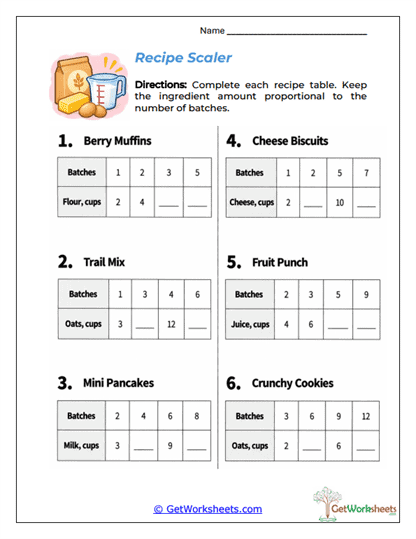 Name ____

Recipe Scaler

Directions: Complete each recipe table. Keep the ingredient amount proportional to the number of batches.

1. Berry Muffins

| Batches | 1 | 2 | 3 | 5 |
|---|---|---|---|---|
| Flour, cups | 2 | 4 | ____ | ____ |

2. Trail Mix

| Batches | 1 | 3 | 4 | 6 |
|---|---|---|---|---|
| Oats, cups | 3 | ____ | 12 | ____ |

3. Mini Pancakes

| Batches | 2 | 4 | 6 | 8 |
|---|---|---|---|---|
| Milk, cups | 3 | ____ | 9 | ____ |

4. Cheese Biscuits

| Batches | 1 | 2 | 5 | 7 |
|---|---|---|---|---|
| Cheese, cups | 2 | ____ | 10 | ____ |

5. Fruit Punch

| Batches | 2 | 3 | 5 | 9 |
|---|---|---|---|---|
| Juice, cups | 4 | 6 | ____ | ____ |

6. Crunchy Cookies

| Batches | 3 | 6 | 9 | 12 |
|---|---|---|---|---|
| Oats, cups | 2 | ____ | 6 | ____ |

© GetWorksheets.com

GetWorksheets